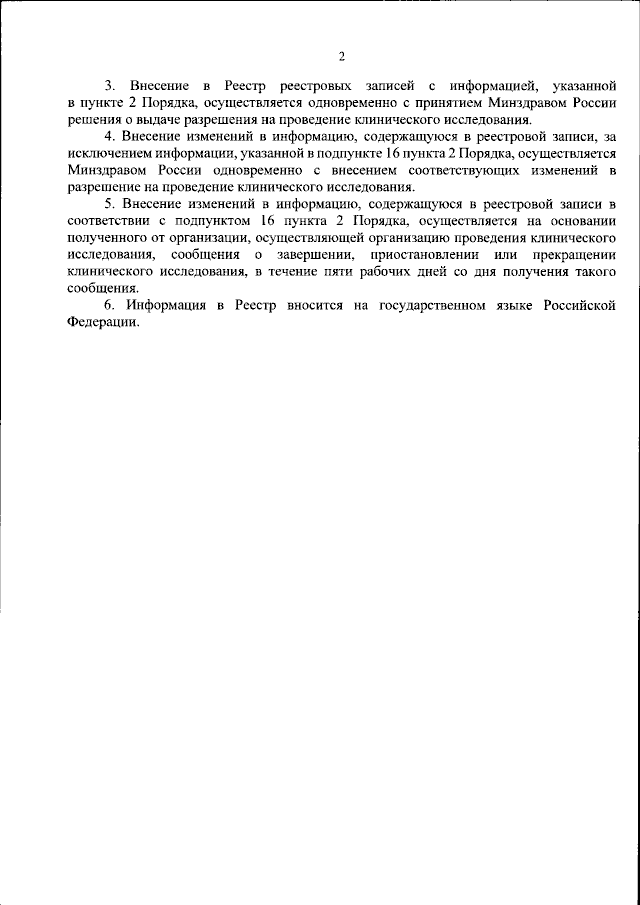 2

3. Внесение в Реестр реестровых записей с информацией, указанной в пункте 2 Порядка, осуществляется одновременно с принятием Минздравом России решения о выдаче разрешения на проведение клинического исследования.

4. Внесение изменений в информацию, содержащуюся в реестровой записи, за исключением информации, указанной в подпункте 16 пункта 2 Порядка, осуществляется Минздравом России одновременно с внесением соответствующих изменений в разрешение на проведение клинического исследования.

5. Внесение изменений в информацию, содержащуюся в реестровой записи в соответствии с подпунктом 16 пункта 2 Порядка, осуществляется на основании полученного от организации, осуществляющей организацию проведения клинического исследования, сообщения о завершении, приостановлении или прекращении клинического исследования, в течение пяти рабочих дней со дня получения такого сообщения.

6. Информация в Реестр вносится на государственном языке Российской Федерации.